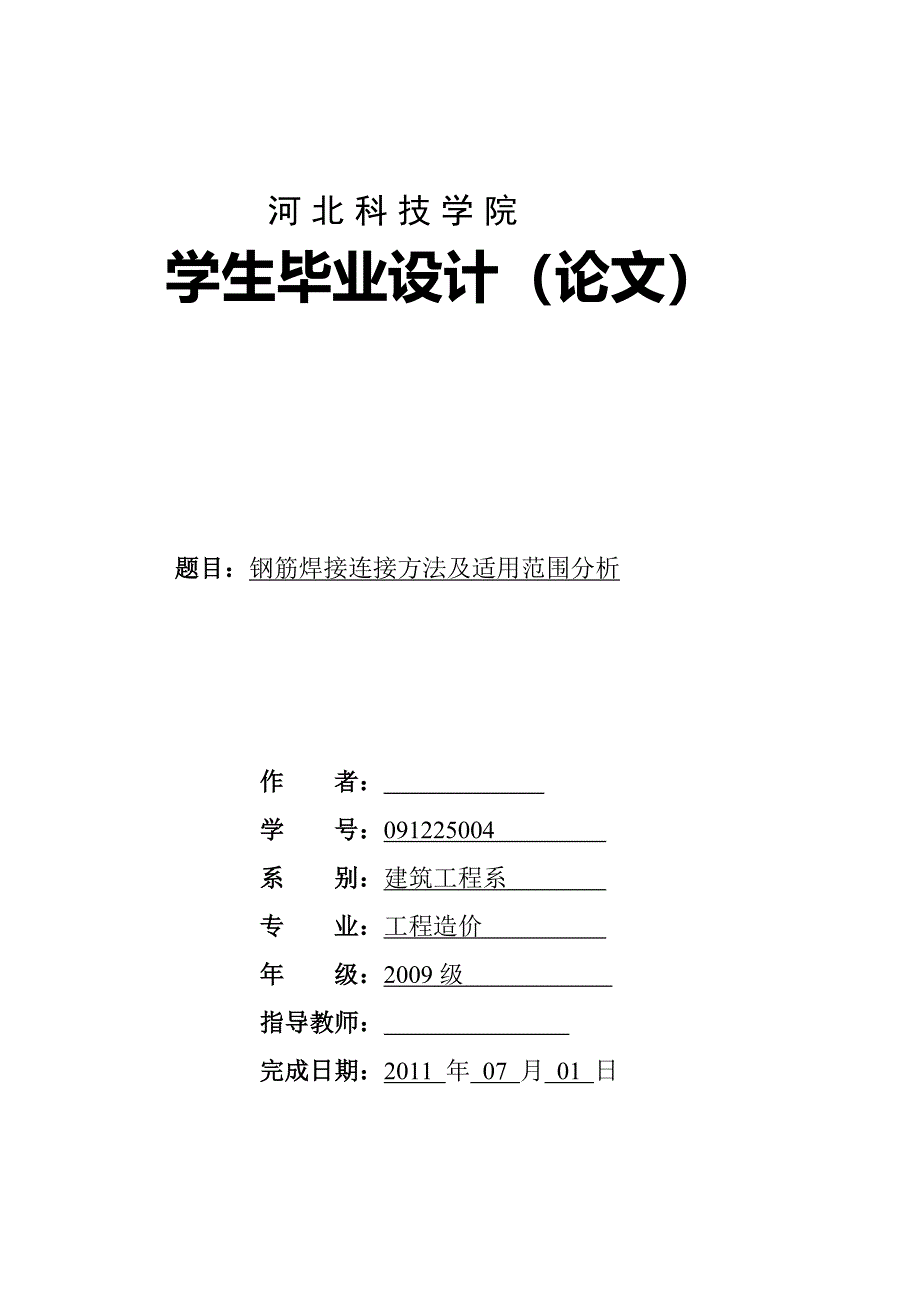 河北科技学院

学生毕业设计（论文）

题目：钢筋焊接连接方法及适用范围分析

作　　者：

学　　号：091225004

系　　别：建筑工程系

专　　业：工程造价

年　　级：2009 级

指导教师：

完成日期：2011 年 07 月 01 日